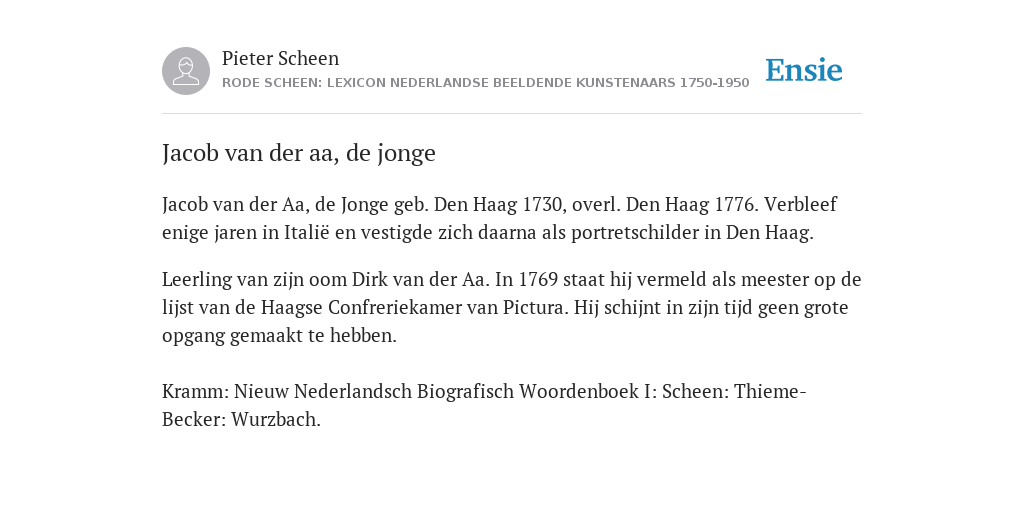 Pieter Scheen
RODE SCHEEN: LEXICON NEDERLANDSE BEELDENDE KUNSTENAARS 1750-1950

Ensie

Jacob van der aa, de jonge

Jacob van der Aa, de Jonge geb. Den Haag 1730, overl. Den Haag 1776. Verbleef enige jaren in Italië en vestigde zich daarna als portretschilder in Den Haag.

Leerling van zijn oom Dirk van der Aa. In 1769 staat hij vermeld als meester op de lijst van de Haagse Confreriekamer van Pictura. Hij schijnt in zijn tijd geen grote opgang gemaakt te hebben.

Kramm: Nieuw Nederlandsch Biografisch Woordenboek I: Scheen: Thieme-Becker: Wurzbach.